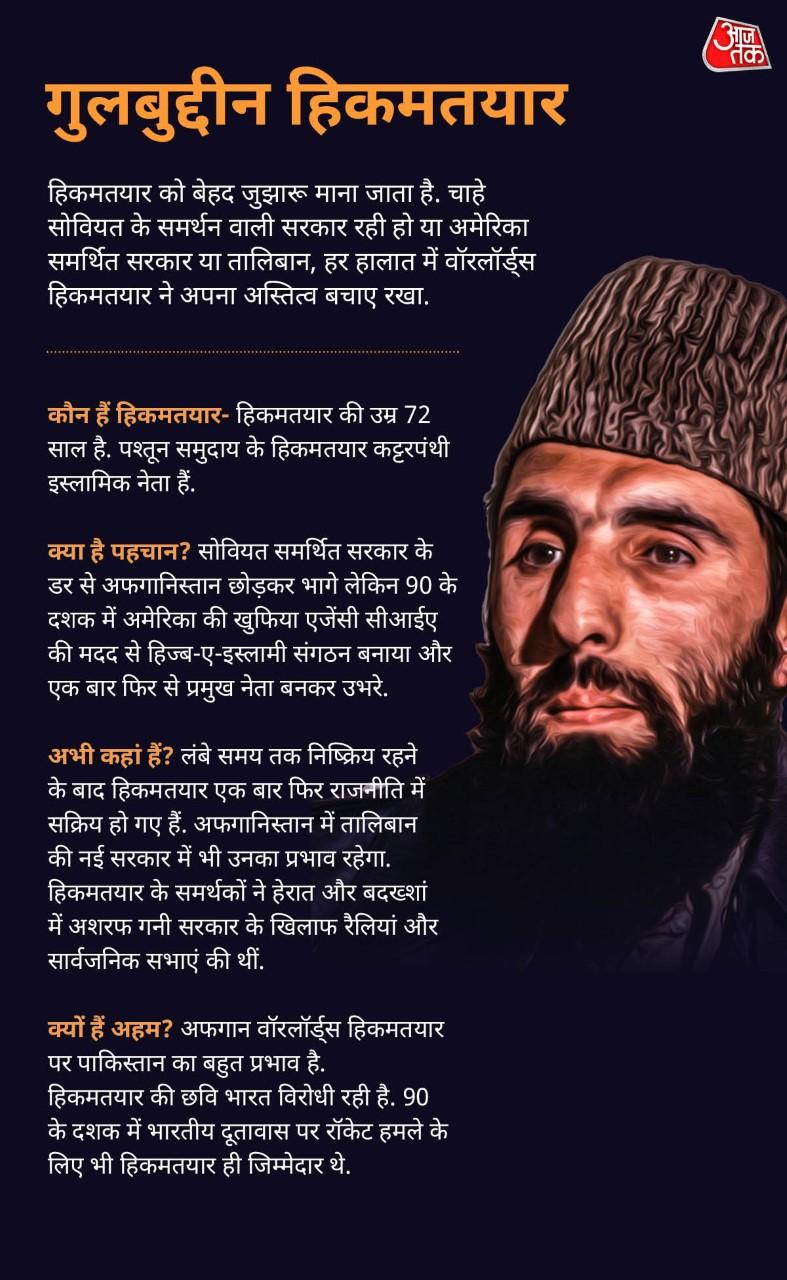 आज तक

गुलबुद्दीन हिकमतयार

हिकमतयार को बेहद जुझारू माना जाता है. चाहे सोवियत के समर्थन वाली सरकार रही हो या अमेरिका समर्थित सरकार या तालिबान, हर हालात में वॉरलॉर्ड्स हिकमतयार ने अपना अस्तित्व बचाए रखा.

कौन हैं हिकमतयार- हिकमतयार की उम्र 72 साल है. पश्तून समुदाय के हिकमतयार कट्टरपंथी इस्लामिक नेता हैं.

क्या है पहचान? सोवियत समर्थित सरकार के डर से अफगानिस्तान छोड़कर भागे लेकिन 90 के दशक में अमेरिका की खुफिया एजेंसी सीआईए की मदद से हिज्ब-ए-इस्लामी संगठन बनाया और एक बार फिर से प्रमुख नेता बनकर उभरे.

अभी कहां हैं? लंबे समय तक निष्क्रिय रहने के बाद हिकमतयार एक बार फिर राजनीति में सक्रिय हो गए हैं. अफगानिस्तान में तालिबान की नई सरकार में भी उनका प्रभाव रहेगा. हिकमतयार के समर्थकों ने हेरात और बदख्शां में अशरफ गनी सरकार के खिलाफ रैलियां और सार्वजनिक सभाएं की थीं.

क्यों हैं अहम? अफगान वॉरलॉर्ड्स हिकमतयार पर पाकिस्तान का बहुत प्रभाव है. हिकमतयार की छवि भारत विरोधी रही है. 90 के दशक में भारतीय दूतावास पर रॉकेट हमले के लिए भी हिकमतयार ही जिम्मेदार थे.